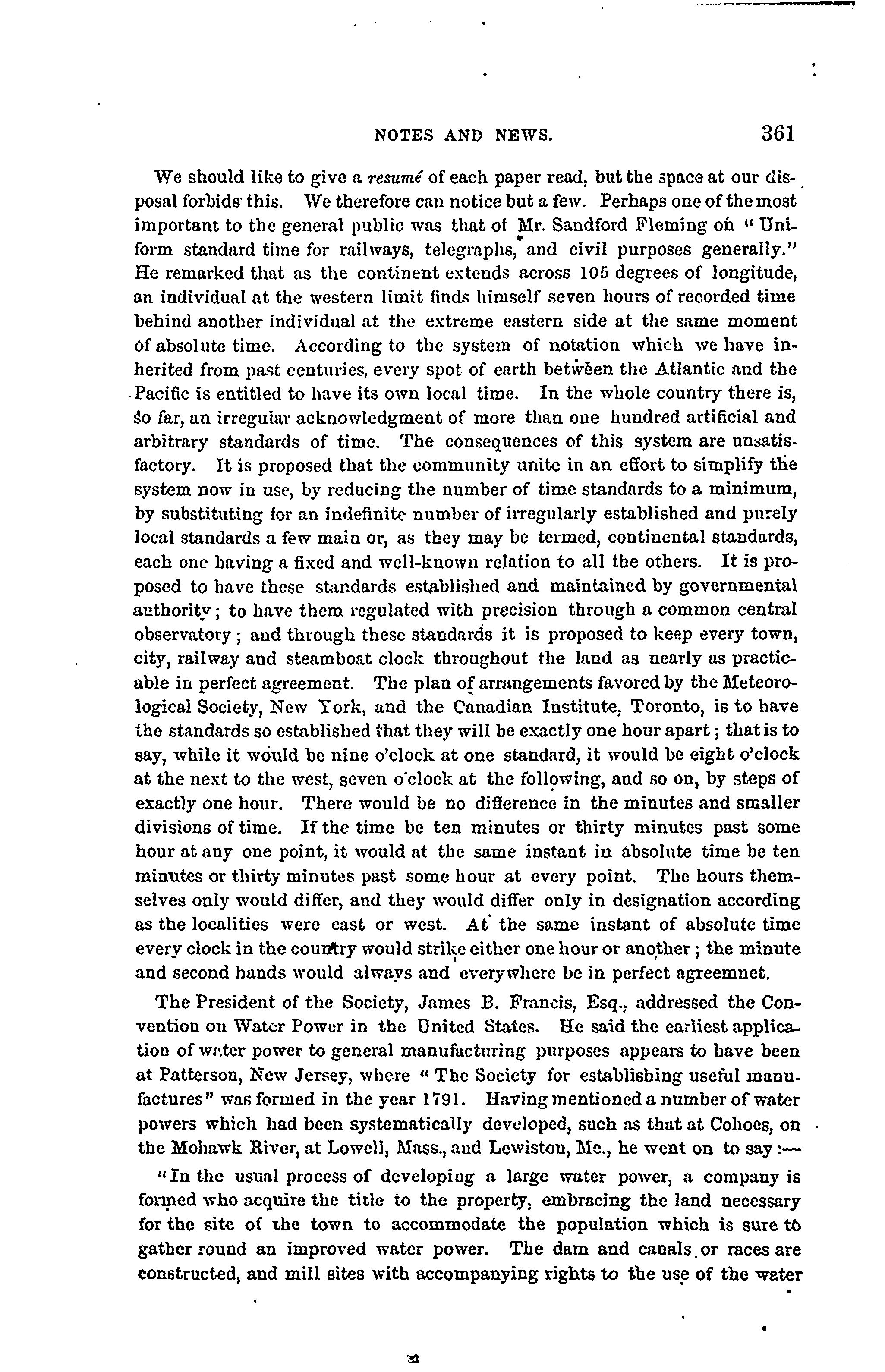 NOTES AND NEWS. 361

We should like to give a resumé of each paper read, but the space at our disposal forbids this. We therefore can notice but a few. Perhaps one of the most important to the general public was that of Mr. Sandford Fleming on "Uniform standard time for railways, telegraphs, and civil purposes generally." He remarked that as the continent extends across 105 degrees of longitude, an individual at the western limit finds himself seven hours of recorded time behind another individual at the extreme eastern side at the same moment of absolute time. According to the system of notation which we have inherited from past centuries, every spot of earth between the Atlantic and the Pacific is entitled to have its own local time. In the whole country there is, so far, an irregular acknowledgment of more than one hundred artificial and arbitrary standards of time. The consequences of this system are unsatisfactory. It is proposed that the community unite in an effort to simplify the system now in use, by reducing the number of time standards to a minimum, by substituting for an indefinite number of irregularly established and purely local standards a few main or, as they may be termed, continental standards, each one having a fixed and well-known relation to all the others. It is proposed to have these standards established and maintained by governmental authority; to have them regulated with precision through a common central observatory; and through these standards it is proposed to keep every town, city, railway and steamboat clock throughout the land as nearly as practicable in perfect agreement. The plan of arrangements favored by the Meteorological Society, New York, and the Canadian Institute, Toronto, is to have the standards so established that they will be exactly one hour apart; that is to say, while it would be nine o'clock at one standard, it would be eight o'clock at the next to the west, seven o'clock at the following, and so on, by steps of exactly one hour. There would be no difference in the minutes and smaller divisions of time. If the time be ten minutes or thirty minutes past some hour at any one point, it would at the same instant in absolute time be ten minutes or thirty minutes past some hour at every point. The hours themselves only would differ, and they would differ only in designation according as the localities were east or west. At the same instant of absolute time every clock in the country would strike either one hour or another; the minute and second hands would always and everywhere be in perfect agreemnet.

The President of the Society, James B. Francis, Esq., addressed the Convention on Water Power in the United States. He said the earliest application of water power to general manufacturing purposes appears to have been at Patterson, New Jersey, where "The Society for establishing useful manufactures" was formed in the year 1791. Having mentioned a number of water powers which had been systematically developed, such as that at Cohoes, on the Mohawk River, at Lowell, Mass., and Lewiston, Me., he went on to say:—

"In the usual process of developing a large water power, a company is formed who acquire the title to the property, embracing the land necessary for the site of the town to accommodate the population which is sure to gather round an improved water power. The dam and canals or races are constructed, and mill sites with accompanying rights to the use of the water